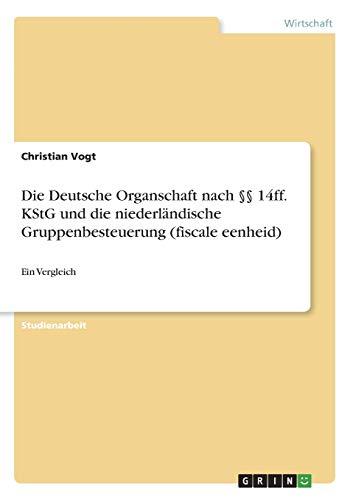 Wirtschaft

Christian Vogt

Die Deutsche Organschaft nach §§ 14ff. KStG und die niederländische Gruppenbesteuerung (fiscale eenheid)

Ein Vergleich

Studienarbeit

GRIN